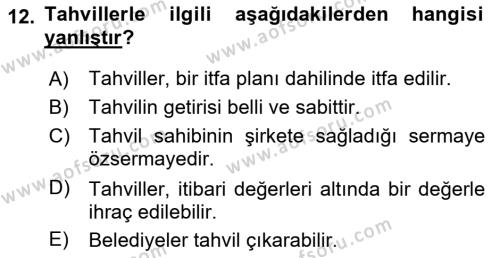 12. Tahvillerle ilgili aşağıdakilerden hangisi yanlıştır?

A) Tahviller, bir itfa planı dahilinde itfa edilir.
B) Tahvilin getirisi belli ve sabittir.
C) Tahvil sahibinin şirkete sağladığı sermaye özsermayedir.
D) Tahviller, itibari değerleri altında bir değerle ihraç edilebilir.
E) Belediyeler tahvil çıkarabilir.

www.aofsoru.com